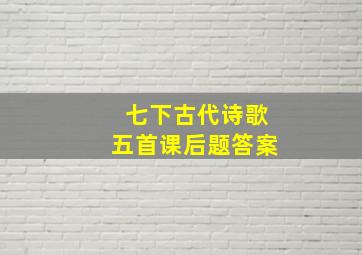 七下古代诗歌
五首课后题答案